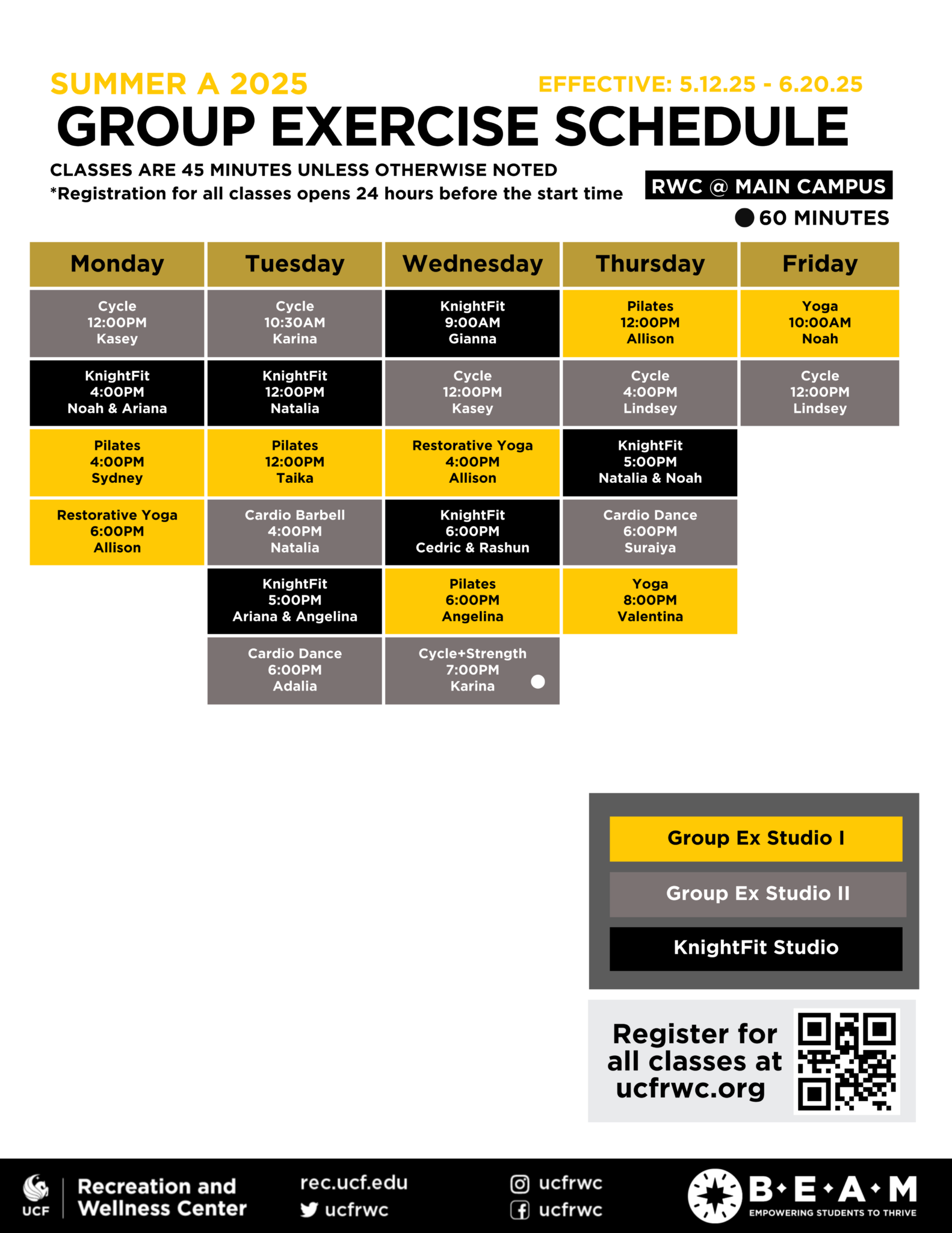 SUMMER A 2025

EFFECTIVE: 5.12.25 - 6.20.25

GROUP EXERCISE SCHEDULE

CLASSES ARE 45 MINUTES UNLESS OTHERWISE NOTED
*Registration for all classes opens 24 hours before the start time

RWC @ MAIN CAMPUS

60 MINUTES

| Monday | Tuesday | Wednesday | Thursday | Friday |
|---|---|---|---|---|
| Cycle 12:00PM Kasey | Cycle 10:30AM Karina | KnightFit 9:00AM Gianna | Pilates 12:00PM Allison | Yoga 10:00AM Noah |
| KnightFit 4:00PM Noah & Ariana | KnightFit 12:00PM Natalia | Cycle 12:00PM Kasey | Cycle 4:00PM Lindsey | Cycle 12:00PM Lindsey |
| Pilates 4:00PM Sydney | Pilates 12:00PM Taika | Restorative Yoga 4:00PM Allison | KnightFit 5:00PM Natalia & Noah | |
| Restorative Yoga 6:00PM Allison | Cardio Barbell 4:00PM Natalia | KnightFit 6:00PM Cedric & Rashun | Cardio Dance 6:00PM Suraiya | |
| | KnightFit 5:00PM Ariana & Angelina | Pilates 6:00PM Angelina | Yoga 8:00PM Valentina | |
| | Cardio Dance 6:00PM Adalia | Cycle+Strength 7:00PM Karina | | |

Group Ex Studio I

Group Ex Studio II

KnightFit Studio

Register for all classes at ucfrwc.org

UCF Recreation and Wellness Center

rec.ucf.edu
ucfrwc

ucfrwc
ucfrwc

B•E•A•M
EMPOWERING STUDENTS TO THRIVE